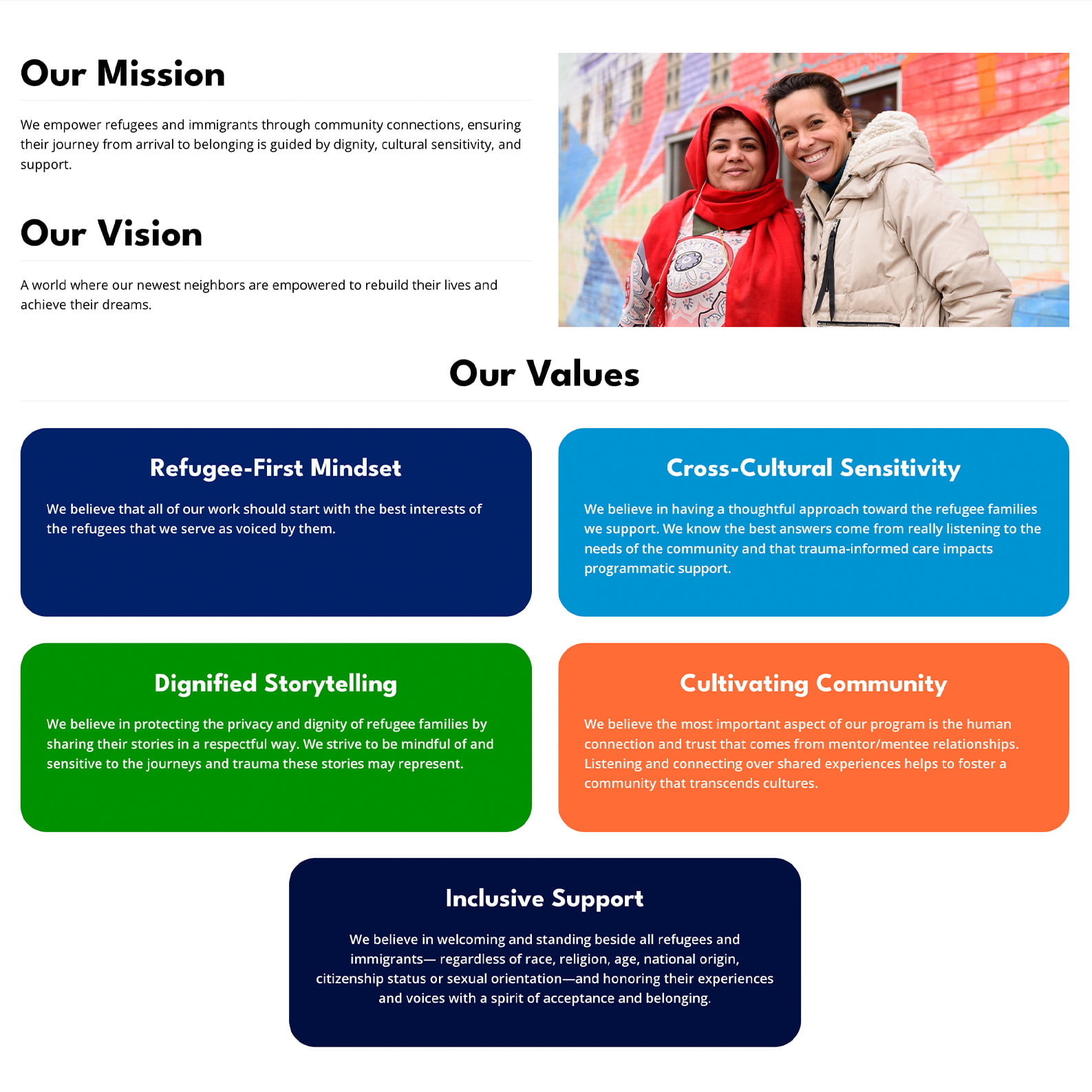 Our Mission

We empower refugees and immigrants through community connections, ensuring their journey from arrival to belonging is guided by dignity, cultural sensitivity, and support.

Our Vision

A world where our newest neighbors are empowered to rebuild their lives and achieve their dreams.

Our Values

Refugee-First Mindset

We believe that all of our work should start with the best interests of the refugees that we serve as voiced by them.

Cross-Cultural Sensitivity

We believe in having a thoughtful approach toward the refugee families we support. We know the best answers come from really listening to the needs of the community and that trauma-informed care impacts programmatic support.

Dignified Storytelling

We believe in protecting the privacy and dignity of refugee families by sharing their stories in a respectful way. We strive to be mindful of and sensitive to the journeys and trauma these stories may represent.

Cultivating Community

We believe the most important aspect of our program is the human connection and trust that comes from mentor/mentee relationships. Listening and connecting over shared experiences helps to foster a community that transcends cultures.

Inclusive Support

We believe in welcoming and standing beside all refugees and immigrants— regardless of race, religion, age, national origin, citizenship status or sexual orientation—and honoring their experiences and voices with a spirit of acceptance and belonging.